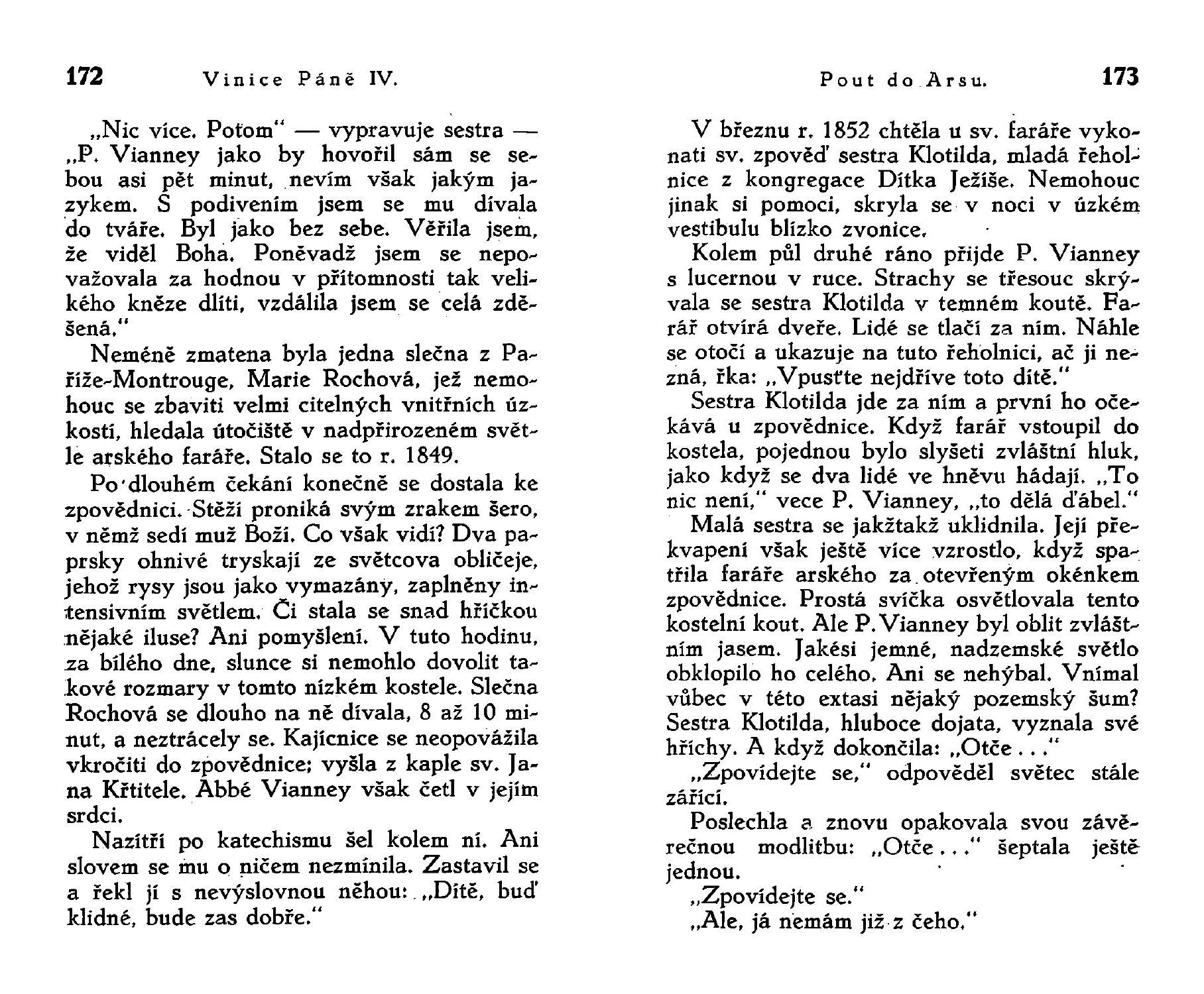 172 Vinice Páně IV.

„Nic více. Potom“ — vypravuje sestra — „P. Vianney jako by hovořil sám se sebou asi pět minut, nevím však jakým jazykem. S podivením jsem se mu dívala do tváře. Byl jako bez sebe. Věřila jsem, že viděl Boha. Poněvadž jsem se nepovažovala za hodnou v přítomnosti tak velikého kněze dlíti, vzdálila jsem se celá zděšená.“

Neméně zmatena byla jedna slečna z Paříže-Montrouge, Marie Rochová, jež nemohouc se zbaviti velmi citelných vnitřních úzkostí, hledala útočiště v nadpřirozeném světle arského faráře. Stalo se to r. 1849.

Po dlouhém čekání konečně se dostala ke zpovědnici. Stěží proniká svým zrakem šero, v němž sedí muž Boží. Co však vidí? Dva paprsky ohnivé tryskají ze světcova obličeje, jehož rysy jsou jako vymazány, zaplněny intensivním světlem. Či stala se snad hříčkou nějaké iluse? Ani pomyšlení. V tuto hodinu, za bílého dne, slunce si nemohlo dovolit takové rozmary v tomto nízkém kostele. Slečna Rochová se dlouho na ně dívala, 8 až 10 minut, a neztrácely se. Kajícnice se neopovážila vkročiti do zpovědnice; vyšla z kaple sv. Jana Křtitele. Abbé Vianney však četl v jejím srdci.

Nazítří po katechismu šel kolem ní. Ani slovem se mu o ničem nezmínila. Zastavil se a řekl jí s nevýslovnou něhou: „Dítě, buď klidné, bude zas dobře.“

Pout do Arsu. 173

V březnu r. 1852 chtěla u sv. faráře vykonati sv. zpověď sestra Klotilda, mladá řeholnice z kongregace Dítka Ježíše. Nemohouc jinak si pomoci, skryla se v noci v úzkém vestibulu blízko zvonice.

Kolem půl druhé ráno přijde P. Vianney s lucernou v ruce. Strachy se třesouc skrývala se sestra Klotilda v temném koutě. Farář otvírá dveře. Lidé se tlačí za ním. Náhle se otočí a ukazuje na tuto řeholnici, ač ji nezná, řka: „Vpusťte nejdříve toto dítě.“

Sestra Klotilda jde za ním a první ho očekává u zpovědnice. Když farář vstoupil do kostela, pojednou bylo slyšeti zvláštní hluk, jako když se dva lidé ve hněvu hádají. „To nic není,“ vece P. Vianney, „to dělá ďábel.“

Malá sestra se jakžtakž uklidnila. Její překvapení však ještě více vzrostlo, když spatřila faráře arského za otevřeným okénkem zpovědnice. Prostá svíčka osvětlovala tento kostelní kout. Ale P. Vianney byl oblit zvláštním jasem. Jakési jemné, nadzemské světlo obklopilo ho celého. Ani se nehýbal. Vnímal vůbec v této extasi nějaký pozemský šum? Sestra Klotilda, hluboce dojata, vyznala své hříchy. A když dokončila: „Otče . . .“

„Zpovídejte se,“ odpověděl světec stále zářící.

Poslechla a znovu opakovala svou závěrečnou modlitbu: „Otče . . .“ šeptala ještě jednou.

„Zpovídejte se.“

„Ale, já nemám již z čeho.“